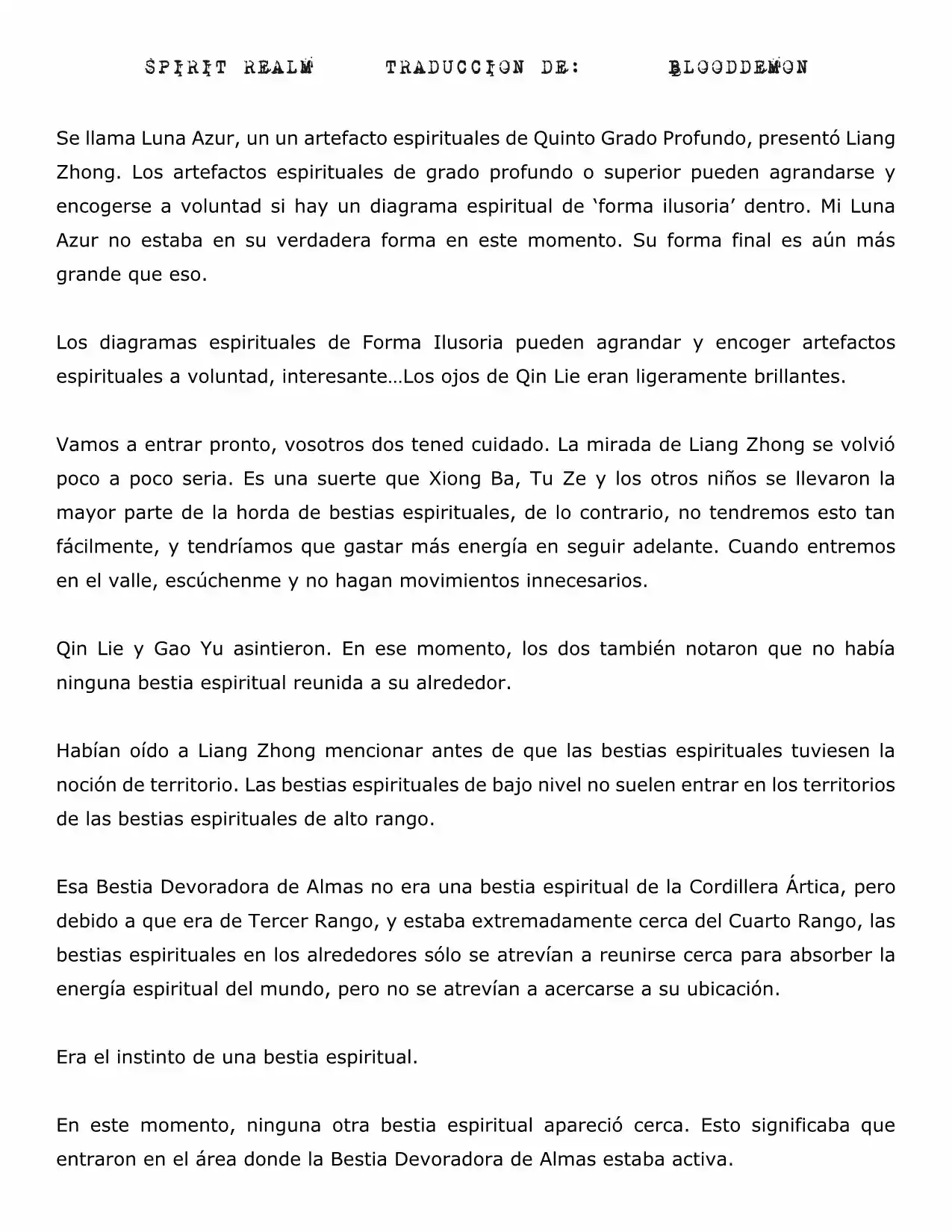 SPIRIT REALM TRADUCCION DE: BLOODDEMON

Se llama Luna Azur, un un artefacto espirituales de Quinto Grado Profundo, presentó Liang Zhong. Los artefactos espirituales de grado profundo o superior pueden agrandarse y encogerse a voluntad si hay un diagrama espiritual de ‘forma ilusoria’ dentro. Mi Luna Azur no estaba en su verdadera forma en este momento. Su forma final es aún más grande que eso.

Los diagramas espirituales de Forma Ilusoria pueden agrandar y encoger artefactos espirituales a voluntad, interesante…Los ojos de Qin Lie eran ligeramente brillantes.

Vamos a entrar pronto, vosotros dos tened cuidado. La mirada de Liang Zhong se volvió poco a poco seria. Es una suerte que Xiong Ba, Tu Ze y los otros niños se llevaron la mayor parte de la horda de bestias espirituales, de lo contrario, no tendremos esto tan fácilmente, y tendríamos que gastar más energía en seguir adelante. Cuando entremos en el valle, escúchenme y no hagan movimientos innecesarios.

Qin Lie y Gao Yu asintieron. En ese momento, los dos también notaron que no había ninguna bestia espiritual reunida a su alrededor.

Habían oído a Liang Zhong mencionar antes de que las bestias espirituales tuviesen la noción de territorio. Las bestias espirituales de bajo nivel no suelen entrar en los territorios de las bestias espirituales de alto rango.

Esa Bestia Devoradora de Almas no era una bestia espiritual de la Cordillera Ártica, pero debido a que era de Tercer Rango, y estaba extremadamente cerca del Cuarto Rango, las bestias espirituales en los alrededores sólo se atrevían a reunirse cerca para absorber la energía espiritual del mundo, pero no se atrevían a acercarse a su ubicación.

Era el instinto de una bestia espiritual.

En este momento, ninguna otra bestia espiritual apareció cerca. Esto significaba que entraron en el área donde la Bestia Devoradora de Almas estaba activa.